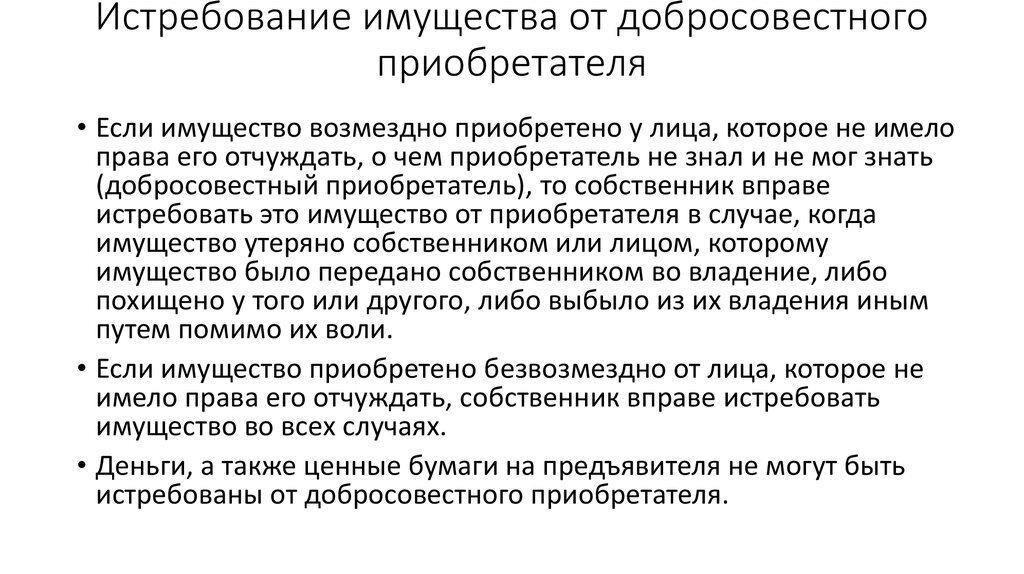 Истребование имущества от добросовестного приобретателя

• Если имущество возмездно приобретено у лица, которое не имело права его отчуждать, о чем приобретатель не знал и не мог знать (добросовестный приобретатель), то собственник вправе истребовать это имущество от приобретателя в случае, когда имущество утеряно собственником или лицом, которому имущество было передано собственником во владение, либо похищено у того или другого, либо выбыло из их владения иным путем помимо их воли.

• Если имущество приобретено безвозмездно от лица, которое не имело права его отчуждать, собственник вправе истребовать имущество во всех случаях.

• Деньги, а также ценные бумаги на предъявителя не могут быть истребованы от добросовестного приобретателя.